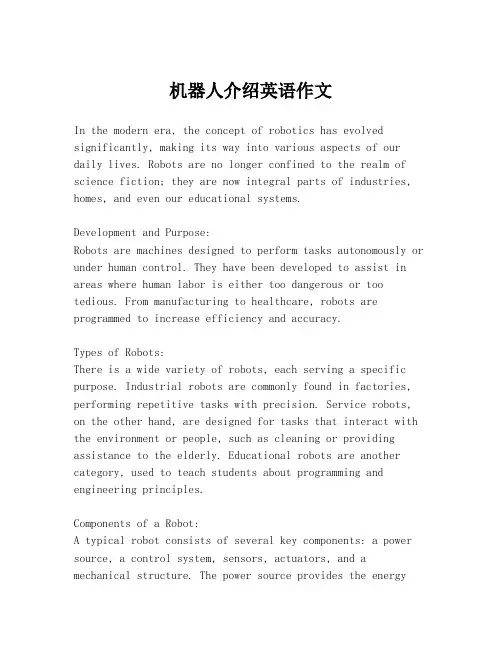 机器人介绍英语作文

In the modern era, the concept of robotics has evolved significantly, making its way into various aspects of our daily lives. Robots are no longer confined to the realm of science fiction; they are now integral parts of industries, homes, and even our educational systems.

Development and Purpose:
Robots are machines designed to perform tasks autonomously or under human control. They have been developed to assist in areas where human labor is either too dangerous or too tedious. From manufacturing to healthcare, robots are programmed to increase efficiency and accuracy.

Types of Robots:
There is a wide variety of robots, each serving a specific purpose. Industrial robots are commonly found in factories, performing repetitive tasks with precision. Service robots, on the other hand, are designed for tasks that interact with the environment or people, such as cleaning or providing assistance to the elderly. Educational robots are another category, used to teach students about programming and engineering principles.

Components of a Robot:
A typical robot consists of several key components: a power source, a control system, sensors, actuators, and a mechanical structure. The power source provides the energy